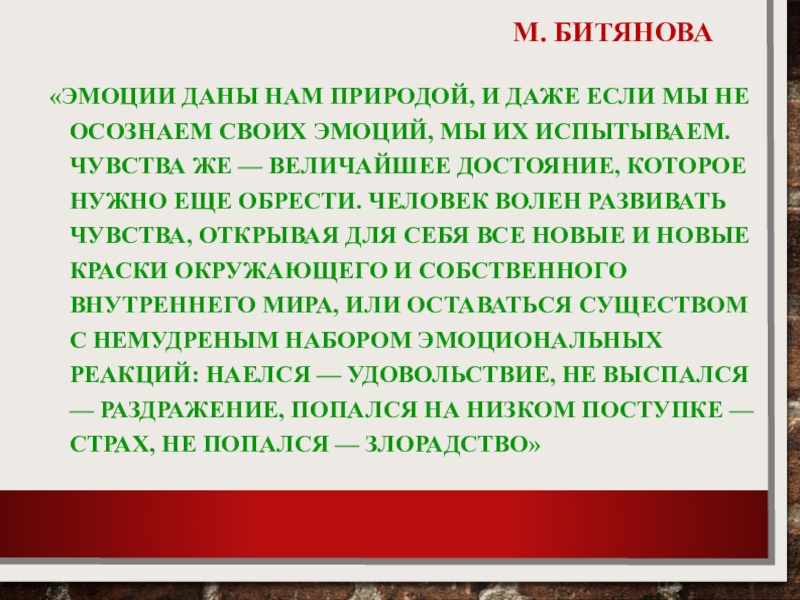 М. БИТЯНОВА

«ЭМОЦИИ ДАНЫ НАМ ПРИРОДОЙ, И ДАЖЕ ЕСЛИ МЫ НЕ ОСОЗНАЕМ СВОИХ ЭМОЦИЙ, МЫ ИХ ИСПЫТЫВАЕМ. ЧУВСТВА ЖЕ — ВЕЛИЧАЙШЕЕ ДОСТОЯНИЕ, КОТОРОЕ НУЖНО ЕЩЕ ОБРЕСТИ. ЧЕЛОВЕК ВОЛЕН РАЗВИВАТЬ ЧУВСТВА, ОТКРЫВАЯ ДЛЯ СЕБЯ ВСЕ НОВЫЕ И НОВЫЕ КРАСКИ ОКРУЖАЮЩЕГО И СОБСТВЕННОГО ВНУТРЕННЕГО МИРА, ИЛИ ОСТАВАТЬСЯ СУЩЕСТВОМ С НЕМУДРЕНЫМ НАБОРОМ ЭМОЦИОНАЛЬНЫХ РЕАКЦИЙ: НАЕЛСЯ — УДОВОЛЬСТВИЕ, НЕ ВЫСПАЛСЯ — РАЗДРАЖЕНИЕ, ПОПАЛСЯ НА НИЗКОМ ПОСТУПКЕ — СТРАХ, НЕ ПОПАЛСЯ — ЗЛОРАДСТВО»